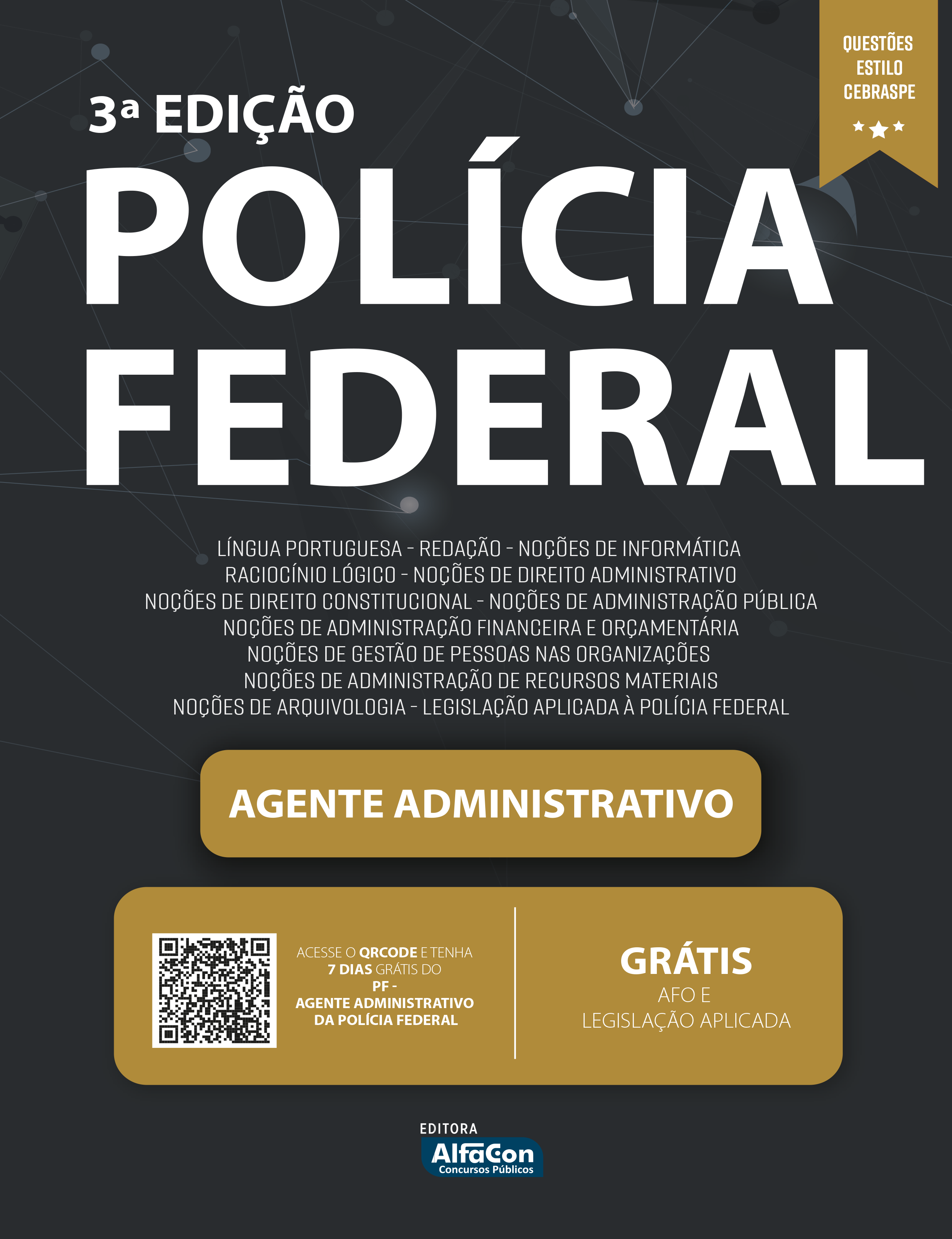 QUESTÕES
ESTILO
CEBRASPE

3ª EDIÇÃO

POLÍCIA
FEDERAL

LÍNGUA PORTUGUESA - REDAÇÃO - NOÇÕES DE INFORMÁTICA
RACIOCÍNIO LÓGICO - NOÇÕES DE DIREITO ADMINISTRATIVO
NOÇÕES DE DIREITO CONSTITUCIONAL - NOÇÕES DE ADMINISTRAÇÃO PÚBLICA
NOÇÕES DE ADMINISTRAÇÃO FINANCEIRA E ORÇAMENTÁRIA
NOÇÕES DE GESTÃO DE PESSOAS NAS ORGANIZAÇÕES
NOÇÕES DE ADMINISTRAÇÃO DE RECURSOS MATERIAIS
NOÇÕES DE ARQUIVOLOGIA - LEGISLAÇÃO APLICADA À POLÍCIA FEDERAL

AGENTE ADMINISTRATIVO

ACESSE O QRCODE E TENHA 7 DIAS GRÁTIS DO PF - AGENTE ADMINISTRATIVO DA POLÍCIA FEDERAL

GRÁTIS
AFO E
LEGISLAÇÃO APLICADA

EDITORA
AlfaCon
Concursos Públicos